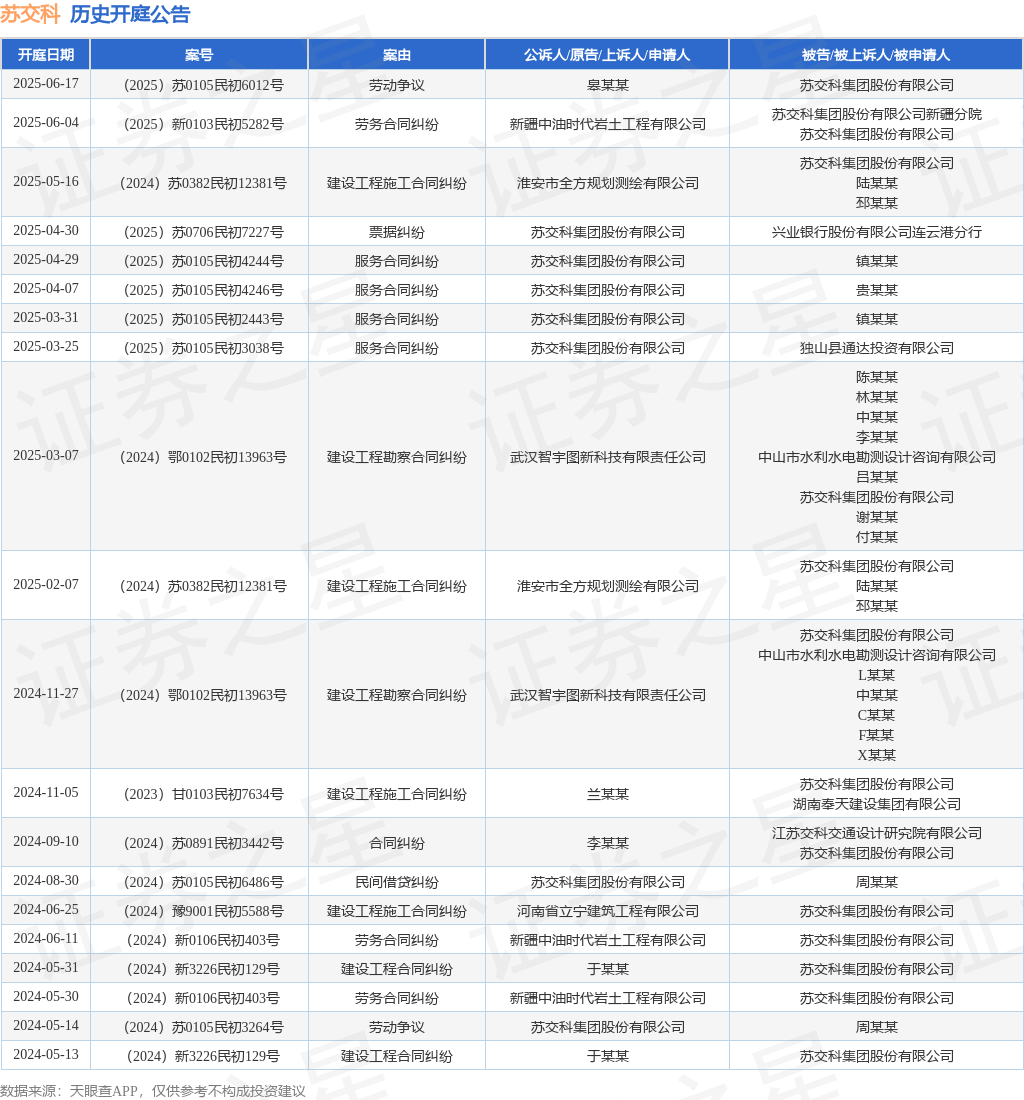 苏交科 历史开庭公告

| 开庭日期 | 案号 | 案由 | 公诉人/原告/上诉人/申请人 | 被告/被上诉人/被申请人 |
|---|---|---|---|---|
| 2025-06-17 | （2025）苏0105民初6012号 | 劳动争议 | 皋某某 | 苏交科集团股份有限公司 |
| 2025-06-04 | （2025）新0103民初5282号 | 劳务合同纠纷 | 新疆中油时代岩土工程有限公司 | 苏交科集团股份有限公司新疆分院 苏交科集团股份有限公司 |
| 2025-05-16 | （2024）苏0382民初12381号 | 建设工程施工合同纠纷 | 淮安市全方规划测绘有限公司 | 苏交科集团股份有限公司 陆某某 邳某某 |
| 2025-04-30 | （2025）苏0706民初7227号 | 票据纠纷 | 苏交科集团股份有限公司 | 兴业银行股份有限公司连云港分行 |
| 2025-04-29 | （2025）苏0105民初4244号 | 服务合同纠纷 | 苏交科集团股份有限公司 | 镇某某 |
| 2025-04-07 | （2025）苏0105民初4246号 | 服务合同纠纷 | 苏交科集团股份有限公司 | 贵某某 |
| 2025-03-31 | （2025）苏0105民初2443号 | 服务合同纠纷 | 苏交科集团股份有限公司 | 镇某某 |
| 2025-03-25 | （2025）苏0105民初3038号 | 服务合同纠纷 | 苏交科集团股份有限公司 | 独山县通达投资有限公司 |
| 2025-03-07 | （2024）鄂0102民初13963号 | 建设工程勘察合同纠纷 | 武汉智宇图新科技有限责任公司 | 陈某某 林某某 中某某 李某某 中山市水利水电勘测设计咨询有限公司 吕某某 苏交科集团股份有限公司 谢某某 付某某 |
| 2025-02-07 | （2024）苏0382民初12381号 | 建设工程施工合同纠纷 | 淮安市全方规划测绘有限公司 | 苏交科集团股份有限公司 陆某某 邳某某 |
| 2024-11-27 | （2024）鄂0102民初13963号 | 建设工程勘察合同纠纷 | 武汉智宇图新科技有限责任公司 | 苏交科集团股份有限公司 中山市水利水电勘测设计咨询有限公司 L某某 中某某 C某某 F某某 X某某 |
| 2024-11-05 | （2023）甘0103民初7634号 | 建设工程施工合同纠纷 | 兰某某 | 苏交科集团股份有限公司 湖南奉天建设集团有限公司 |
| 2024-09-10 | （2024）苏0891民初3442号 | 合同纠纷 | 李某某 | 江苏交科交通设计研究院有限公司 苏交科集团股份有限公司 |
| 2024-08-30 | （2024）苏0105民初6486号 | 民间借贷纠纷 | 苏交科集团股份有限公司 | 周某某 |
| 2024-06-25 | （2024）豫9001民初5588号 | 建设工程施工合同纠纷 | 河南省立宁建筑工程有限公司 | 苏交科集团股份有限公司 |
| 2024-06-11 | （2024）新0106民初403号 | 劳务合同纠纷 | 新疆中油时代岩土工程有限公司 | 苏交科集团股份有限公司 |
| 2024-05-31 | （2024）新3226民初129号 | 建设工程合同纠纷 | 于某某 | 苏交科集团股份有限公司 |
| 2024-05-30 | （2024）新0106民初403号 | 劳务合同纠纷 | 新疆中油时代岩土工程有限公司 | 苏交科集团股份有限公司 |
| 2024-05-14 | （2024）苏0105民初3264号 | 劳动争议 | 苏交科集团股份有限公司 | 周某某 |
| 2024-05-13 | （2024）新3226民初129号 | 建设工程合同纠纷 | 于某某 | 苏交科集团股份有限公司 |

数据来源：天眼查APP，仅供参考不构成投资建议